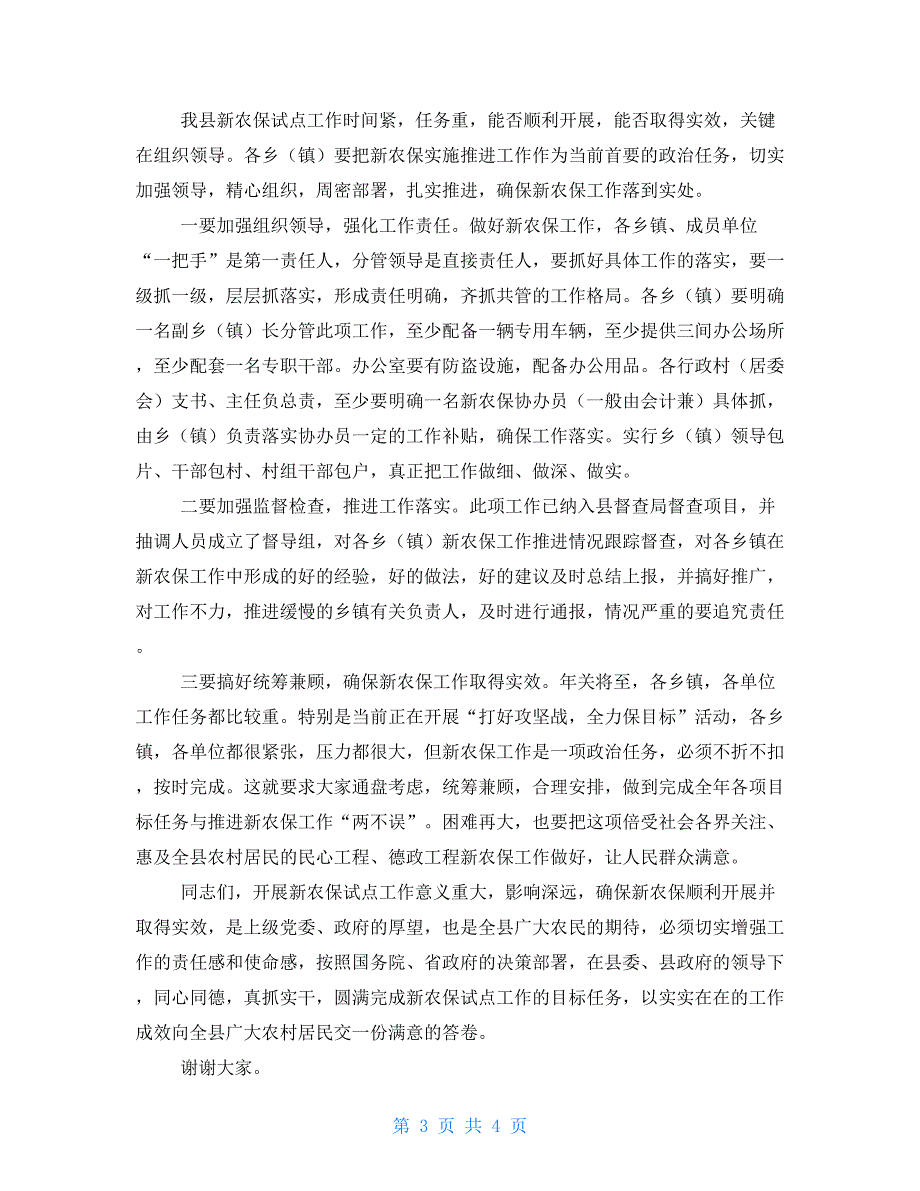 我县新农保试点工作时间紧，任务重，能否顺利开展，能否取得实效，关键在组织领导。各乡（镇）要把新农保实施推进工作作为当前首要的政治任务，切实加强领导，精心组织，周密部署，扎实推进，确保新农保工作落到实处。

一要加强组织领导，强化工作责任。做好新农保工作，各乡镇、成员单位“一把手”是第一责任人，分管领导是直接责任人，要抓好具体工作的落实，要一级抓一级，层层抓落实，形成责任明确，齐抓共管的工作格局。各乡（镇）要明确一名副乡（镇）长分管此项工作，至少配备一辆专用车辆，至少提供三间办公场所，至少配套一名专职干部。办公室要有防盗设施，配备办公用品。各行政村（居委会）支书、主任负总责，至少要明确一名新农保协办员（一般由会计兼）具体抓，由乡（镇）负责落实协办员一定的工作补贴，确保工作落实。实行乡（镇）领导包片、干部包村、村组干部包户，真正把工作做细、做深、做实。

二要加强监督检查，推进工作落实。此项工作已纳入县督查局督查项目，并抽调人员成立了督导组，对各乡（镇）新农保工作推进情况跟踪督查，对各乡镇在新农保工作中形成的好的经验，好的做法，好的建议及时总结上报，并搞好推广，对工作不力，推进缓慢的乡镇有关负责人，及时进行通报，情况严重的要追究责任。

三要搞好统筹兼顾，确保新农保工作取得实效。年关将至，各乡镇，各单位工作任务都比较重。特别是当前正在开展“打好攻坚战，全力保目标”活动，各乡镇，各单位都很紧张，压力都很大，但新农保工作是一项政治任务，必须不折不扣，按时完成。这就要求大家通盘考虑，统筹兼顾，合理安排，做到完成全年各项目标任务与推进新农保工作“两不误”。困难再大，也要把这项倍受社会各界关注、惠及全县农村居民的民心工程、德政工程新农保工作做好，让人民群众满意。

同志们，开展新农保试点工作意义重大，影响深远，确保新农保顺利开展并取得实效，是上级党委、政府的厚望，也是全县广大农民的期待，必须切实增强工作的责任感和使命感，按照国务院、省政府的决策部署，在县委、县政府的领导下，同心同德，真抓实干，圆满完成新农保试点工作的目标任务，以实实在在的工作成效向全县广大农村居民交一份满意的答卷。

谢谢大家。

第 3 页 共 4 页